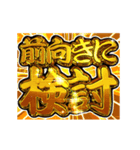 前向きに
検討